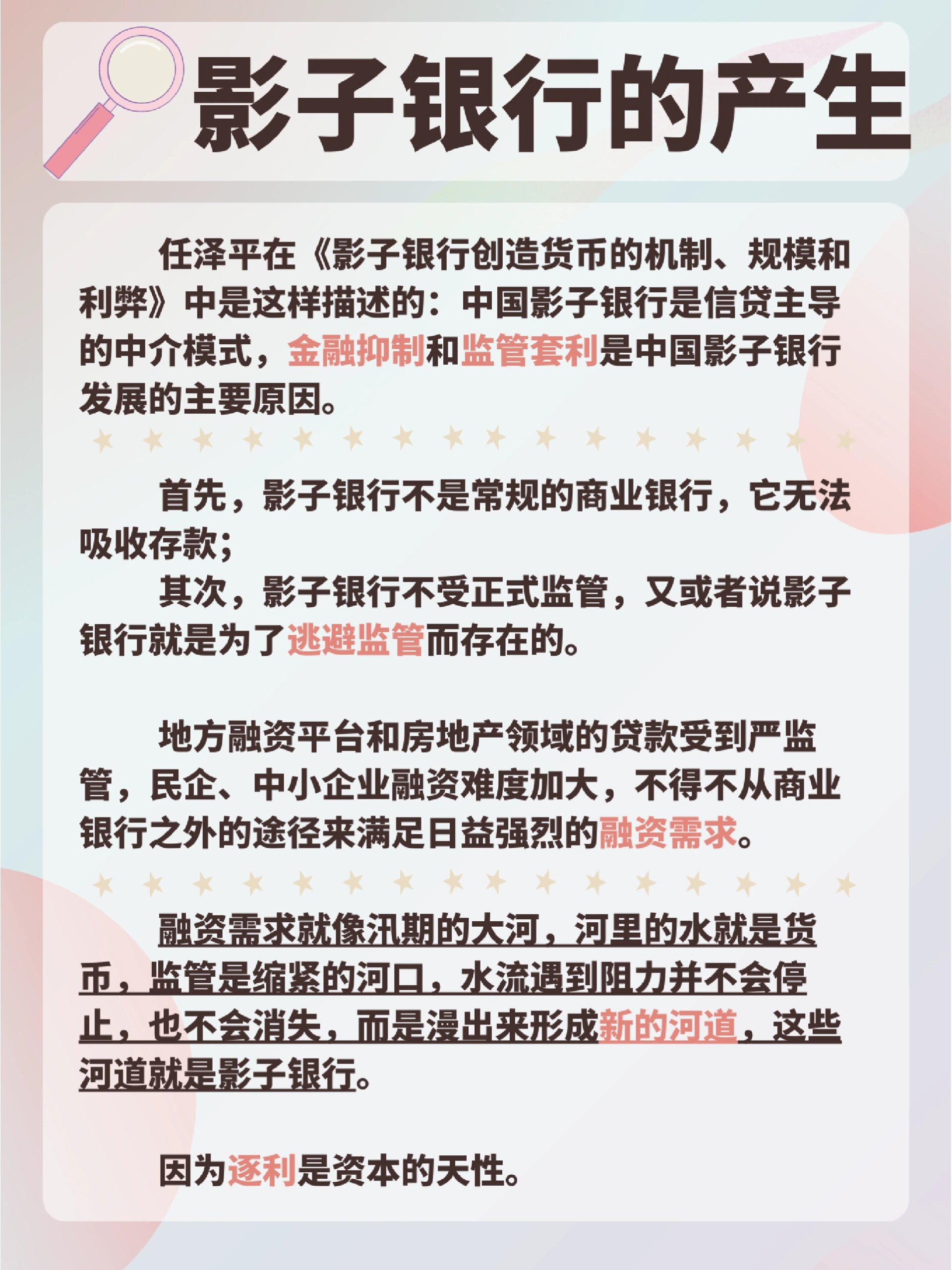 影子银行的产生

任泽平在《影子银行创造货币的机制、规模和利弊》中是这样描述的：中国影子银行是信贷主导的中介模式，金融抑制和监管套利是中国影子银行发展的主要原因。

首先，影子银行不是常规的商业银行，它无法吸收存款；

其次，影子银行不受正式监管，又或者说影子银行就是为了逃避监管而存在的。

地方融资平台和房地产领域的贷款受到严监管，民企、中小企业融资难度加大，不得不从商业银行之外的途径来满足日益强烈的融资需求。

融资需求就像汛期的大河，河里的水就是货币，监管是缩紧的河口，水流遇到阻力并不会停止，也不会消失，而是漫出来形成新的河道，这些河道就是影子银行。

因为逐利是资本的天性。